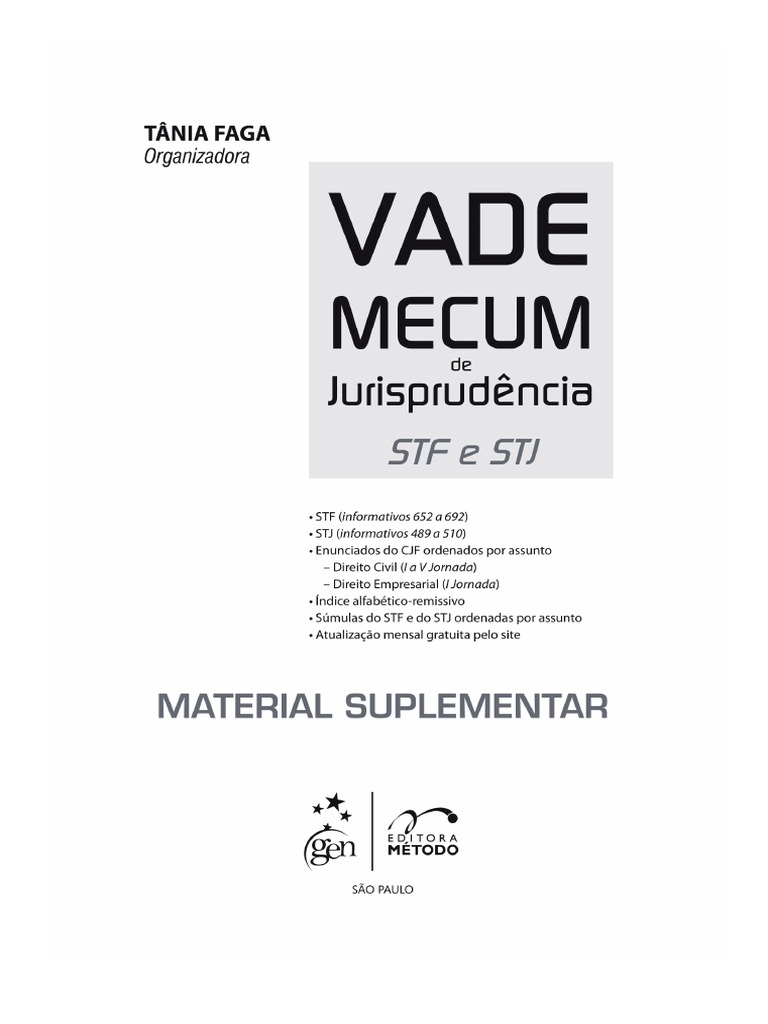 TÂNIA FAGA
Organizadora

VADE
MECUM
de
Jurisprudência
STF e STJ

• STF (informativos 652 a 692)
• STJ (informativos 489 a 510)
• Enunciados do CJF ordenados por assunto
– Direito Civil (I a V Jornada)
– Direito Empresarial (I Jornada)
• Índice alfabético-remissivo
• Súmulas do STF e do STJ ordenadas por assunto
• Atualização mensal gratuita pelo site

MATERIAL SUPLEMENTAR

gen
EDITORA
MÉTODO

SÃO PAULO